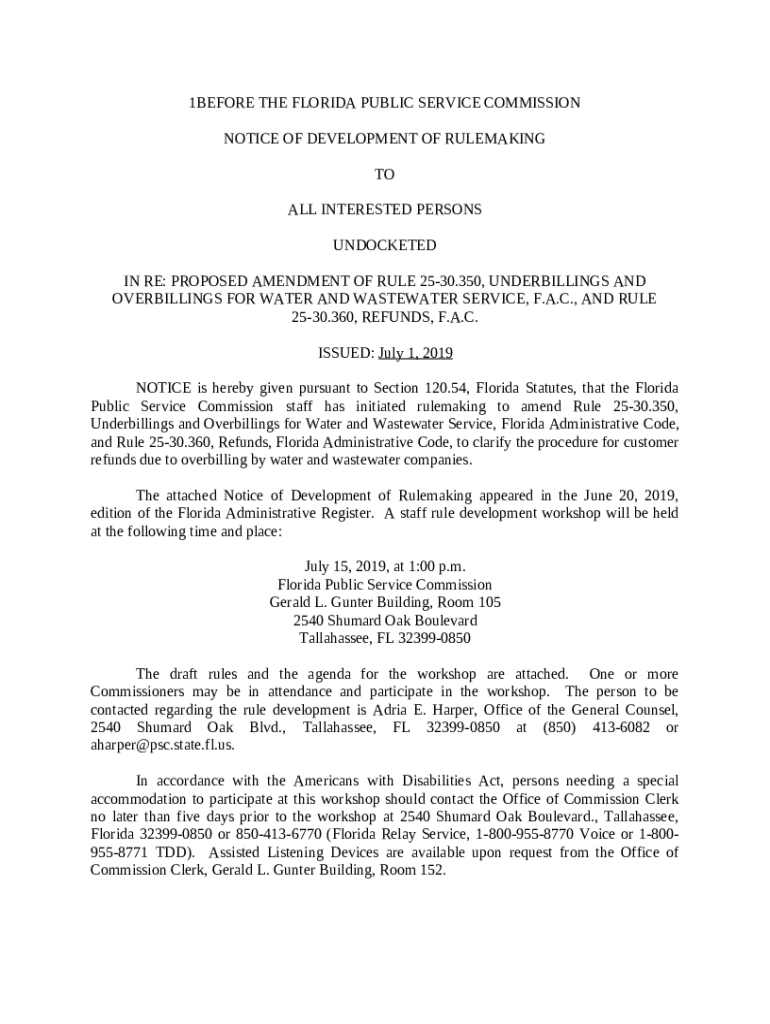 1BEFORE THE FLORIDA PUBLIC SERVICE COMMISSION

NOTICE OF DEVELOPMENT OF RULEMAKING

TO

ALL INTERESTED PERSONS

UNDOCKETED

IN RE: PROPOSED AMENDMENT OF RULE 25-30.350, UNDERBILLINGS AND OVERBILLINGS FOR WATER AND WASTEWATER SERVICE, F.A.C., AND RULE 25-30.360, REFUNDS, F.A.C.

ISSUED: July 1, 2019

NOTICE is hereby given pursuant to Section 120.54, Florida Statutes, that the Florida Public Service Commission staff has initiated rulemaking to amend Rule 25-30.350, Underbillings and Overbillings for Water and Wastewater Service, Florida Administrative Code, and Rule 25-30.360, Refunds, Florida Administrative Code, to clarify the procedure for customer refunds due to overbilling by water and wastewater companies.

The attached Notice of Development of Rulemaking appeared in the June 20, 2019, edition of the Florida Administrative Register. A staff rule development workshop will be held at the following time and place:

July 15, 2019, at 1:00 p.m.
Florida Public Service Commission
Gerald L. Gunter Building, Room 105
2540 Shumard Oak Boulevard
Tallahassee, FL 32399-0850

The draft rules and the agenda for the workshop are attached. One or more Commissioners may be in attendance and participate in the workshop. The person to be contacted regarding the rule development is Adria E. Harper, Office of the General Counsel, 2540 Shumard Oak Blvd., Tallahassee, FL 32399-0850 at (850) 413-6082 or aharper@psc.state.fl.us.

In accordance with the Americans with Disabilities Act, persons needing a special accommodation to participate at this workshop should contact the Office of Commission Clerk no later than five days prior to the workshop at 2540 Shumard Oak Boulevard., Tallahassee, Florida 32399-0850 or 850-413-6770 (Florida Relay Service, 1-800-955-8770 Voice or 1-800-955-8771 TDD). Assisted Listening Devices are available upon request from the Office of Commission Clerk, Gerald L. Gunter Building, Room 152.